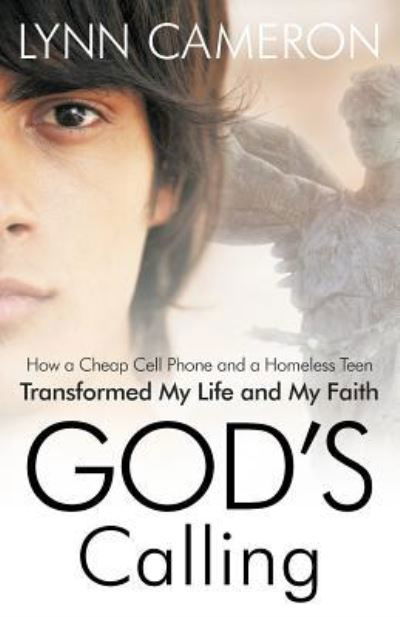 LYNN CAMERON

How a Cheap Cell Phone and a Homeless Teen
Transformed My Life and My Faith

GOD'S
Calling